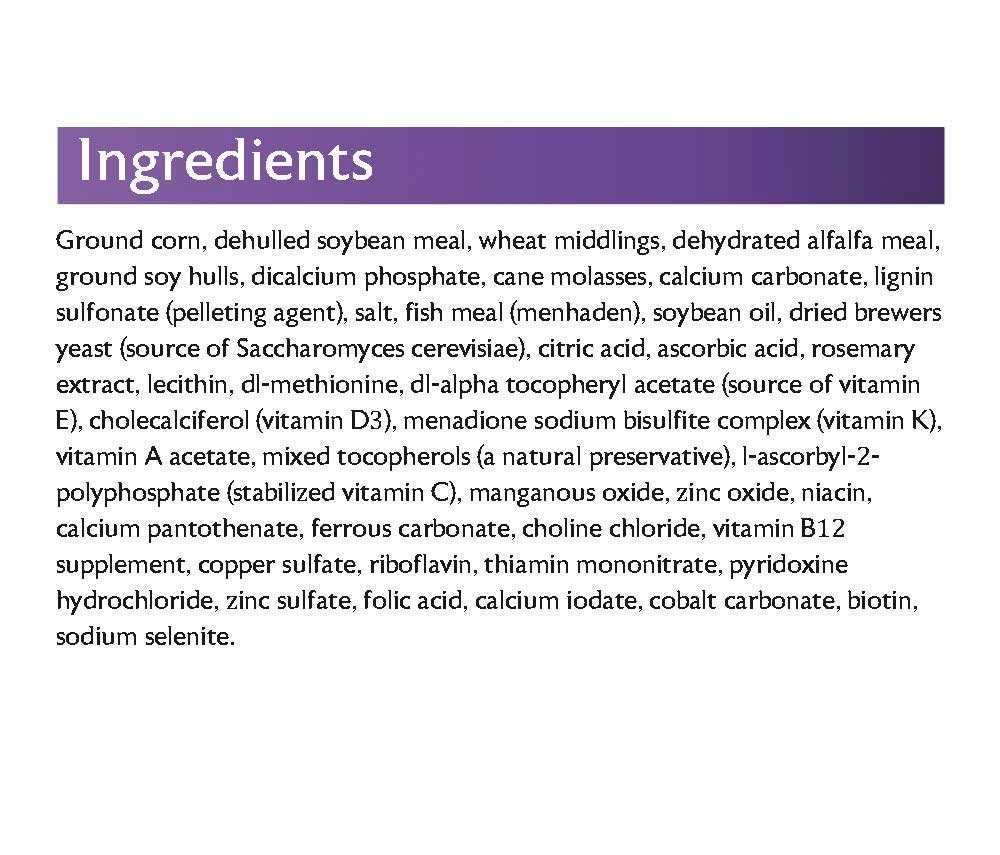 Ingredients

Ground corn, dehulled soybean meal, wheat middlings, dehydrated alfalfa meal, ground soy hulls, dicalcium phosphate, cane molasses, calcium carbonate, lignin sulfonate (pelleting agent), salt, fish meal (menhaden), soybean oil, dried brewers yeast (source of Saccharomyces cerevisiae), citric acid, ascorbic acid, rosemary extract, lecithin, dl-methionine, dl-alpha tocopheryl acetate (source of vitamin E), cholecalciferol (vitamin D3), menadione sodium bisulfite complex (vitamin K), vitamin A acetate, mixed tocopherols (a natural preservative), l-ascorbyl-2-polyphosphate (stabilized vitamin C), manganous oxide, zinc oxide, niacin, calcium pantothenate, ferrous carbonate, choline chloride, vitamin B12 supplement, copper sulfate, riboflavin, thiamin mononitrate, pyridoxine hydrochloride, zinc sulfate, folic acid, calcium iodate, cobalt carbonate, biotin, sodium selenite.